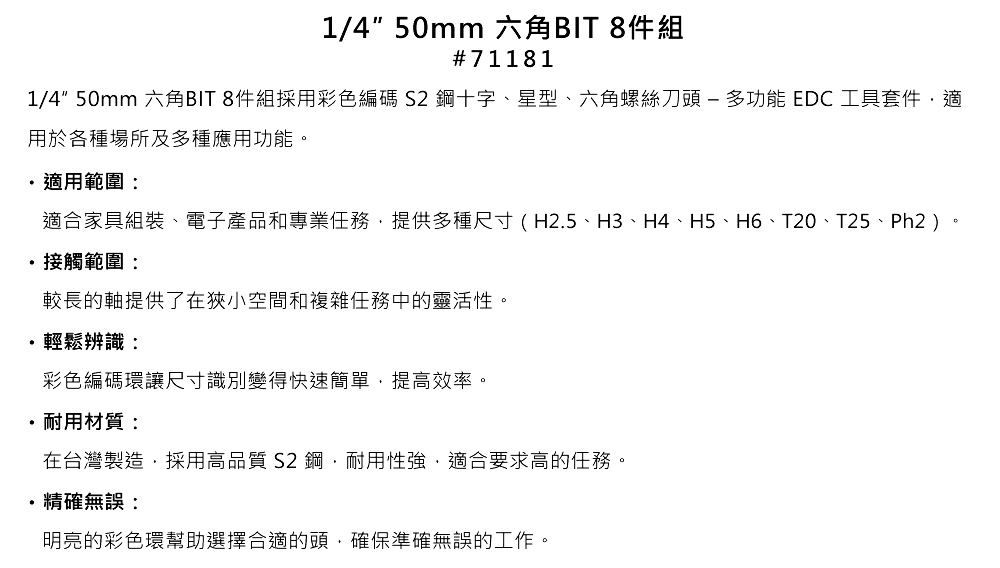 1/4" 50mm 六角BIT 8件組
#71181

1/4" 50mm 六角BIT 8件組採用彩色編碼S2鋼十字、星型、六角螺絲刀頭 – 多功能EDC工具套件，適用於各種場所及多種應用功能。

• 適用範圍：
適合家具組裝、電子產品和專業任務，提供多種尺寸（H2.5、H3、H4、H5、H6、T20、T25、Ph2）。

• 接觸範圍：
較長的軸提供了在狹小空間和複雜任務中的靈活性。

• 輕鬆辨識：
彩色編碼環讓尺寸識別變得快速簡單，提高效率。

• 耐用材質：
在台灣製造，採用高品質S2鋼，耐用性強，適合要求高的任務。

• 精確無誤：
明亮的彩色環幫助選擇合適的頭，確保準確無誤的工作。